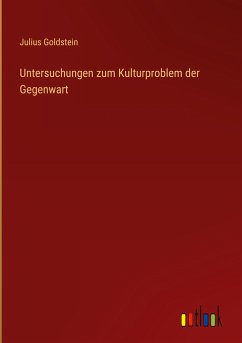 Julius Goldstein

Untersuchungen zum Kulturproblem der Gegenwart

outlook